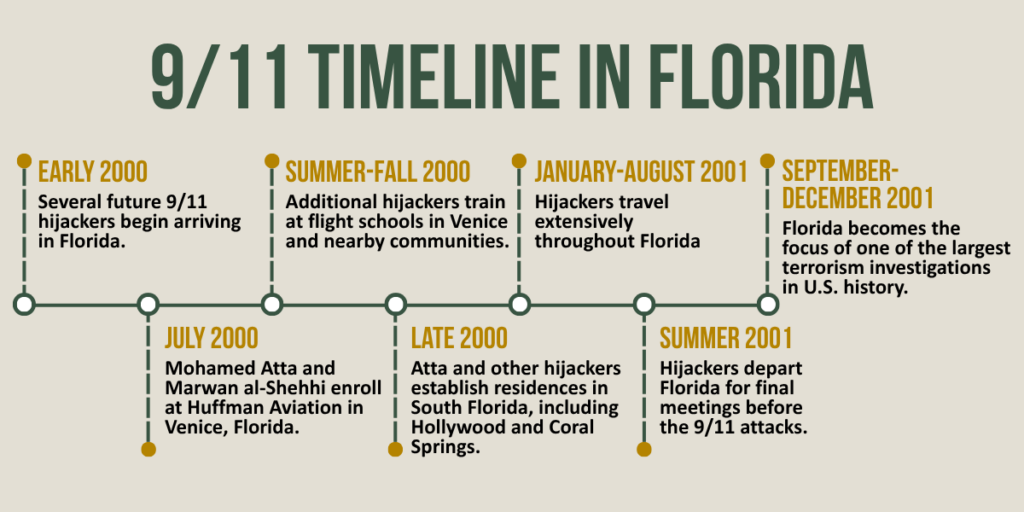 9/11 TIMELINE IN FLORIDA

EARLY 2000
Several future 9/11 hijackers begin arriving in Florida.

JULY 2000
Mohamed Atta and Marwan al-Shehhi enroll at Huffman Aviation in Venice, Florida.

SUMMER-FALL 2000
Additional hijackers train at flight schools in Venice and nearby communities.

LATE 2000
Atta and other hijackers establish residences in South Florida, including Hollywood and Coral Springs.

JANUARY-AUGUST 2001
Hijackers travel extensively throughout Florida

SUMMER 2001
Hijackers depart Florida for final meetings before the 9/11 attacks.

SEPTEMBER-DECEMBER 2001
Florida becomes the focus of one of the largest terrorism investigations in U.S. history.